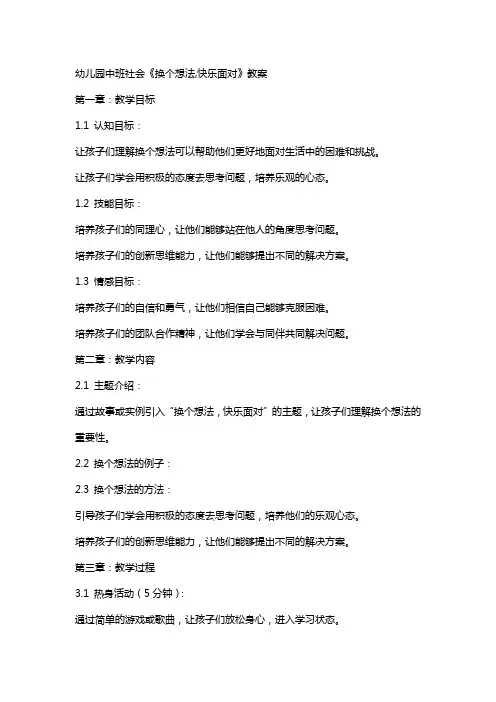 幼儿园中班社会《换个想法,快乐面对》教案

第一章：教学目标

1.1 认知目标：

让孩子们理解换个想法可以帮助他们更好地面对生活中的困难和挑战。

让孩子们学会用积极的态度去思考问题，培养乐观的心态。

1.2 技能目标：

培养孩子们的同理心，让他们能够站在他人的角度思考问题。

培养孩子们的创新思维能力，让他们能够提出不同的解决方案。

1.3 情感目标：

培养孩子们的自信和勇气，让他们相信自己能够克服困难。

培养孩子们的团队合作精神，让他们学会与同伴共同解决问题。

第二章：教学内容

2.1 主题介绍：

通过故事或实例引入“换个想法，快乐面对”的主题，让孩子们理解换个想法的重要性。

2.2 换个想法的例子：

2.3 换个想法的方法：

引导孩子们学会用积极的态度去思考问题，培养他们的乐观心态。

培养孩子们的创新思维能力，让他们能够提出不同的解决方案。

第三章：教学过程

3.1 热身活动（5分钟）：

通过简单的游戏或歌曲，让孩子们放松身心，进入学习状态。